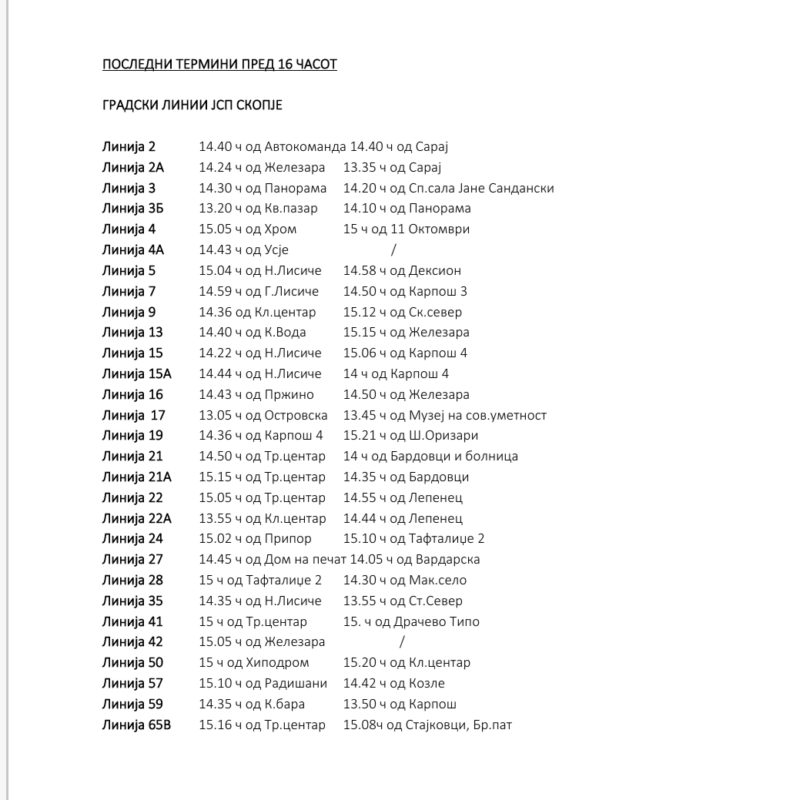 ПОСЛЕДНИ ТЕРМИНИ ПРЕД 16 ЧАСОТ

ГРАДСКИ ЛИНИИ ЈСП СКОПЈЕ

Линија 2 14.40 ч од Автокоманда 14.40 ч од Сарај
Линија 2А 14.24 ч од Железара 13.35 ч од Сарај
Линија 3 14.30 ч од Панорама 14.20 ч од Сп.сала Јане Сандански
Линија 3Б 13.20 ч од Кв.пазар 14.10 ч од Панорама
Линија 4 15.05 ч од Хром 15 ч од 11 Октомври
Линија 4А 14.43 ч од Усје /
Линија 5 15.04 ч од Н.Лисиче 14.58 ч од Дексион
Линија 7 14.59 ч од Г.Лисиче 14.50 ч од Карпош 3
Линија 9 14.36 од Кл.центар 15.12 ч од Ск.север
Линија 13 14.40 ч од К.Вода 15.15 ч од Железара
Линија 15 14.22 ч од Н.Лисиче 15.06 ч од Карпош 4
Линија 15А 14.44 ч од Н.Лисиче 14 ч од Карпош 4
Линија 16 14.43 ч од Пржино 14.50 ч од Железара
Линија 17 13.05 ч од Островска 13.45 ч од Музеј на сов.уметност
Линија 19 14.36 ч од Карпош 4 15.21 ч од Ш.Оризари
Линија 21 14.50 ч од Тр.центар 14 ч од Бардовци и болница
Линија 21А 15.15 ч од Тр.центар 14.35 ч од Бардовци
Линија 22 15.05 ч од Тр.центар 14.55 ч од Лепенец
Линија 22А 13.55 ч од Кл.центар 14.44 ч од Лепенец
Линија 24 15.02 ч од Припор 15.10 ч од Тафталиџе 2
Линија 27 14.45 ч од Дом на печат 14.05 ч од Вардарска
Линија 28 15 ч од Тафталиџе 2 14.30 ч од Мак.село
Линија 35 14.35 ч од Н.Лисиче 13.55 ч од Ст.Север
Линија 41 15 ч од Тр.центар 15. ч од Драчево Типо
Линија 42 15.05 ч од Железара /
Линија 50 15 ч од Хиподром 15.20 ч од Кл.центар
Линија 57 15.10 ч од Радишани 14.42 ч од Козле
Линија 59 14.35 ч од К.бара 13.50 ч од Карпош
Линија 65В 15.16 ч од Тр.центар 15.08ч од Стајковци, Бр.пат